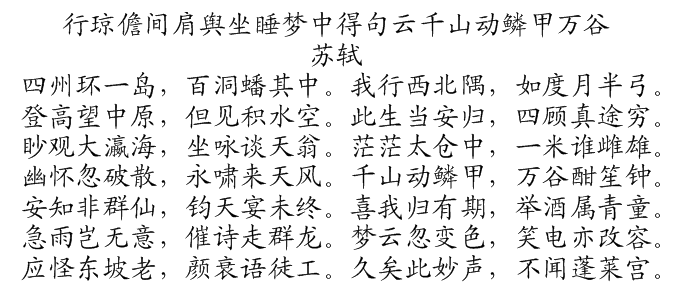 行琼儋间肩舆坐睡梦中得句云千山动鳞甲万谷
苏轼
四州环一岛，百洞蟠其中。我行西北隅，如度月半弓。
登高望中原，但见积水空。此生当安归，四顾真途穷。
眇观大瀛海，坐咏谈天翁。茫茫太仓中，一米谁雌雄。
幽怀忽破散，永啸来天风。千山动鳞甲，万谷酣笙钟。
安知非群仙，钧天宴未终。喜我归有期，举酒属青童。
急雨岂无意，催诗走群龙。梦云忽变色，笑电亦改容。
应怪东坡老，颜衰语徒工。久矣此妙声，不闻蓬莱宫。